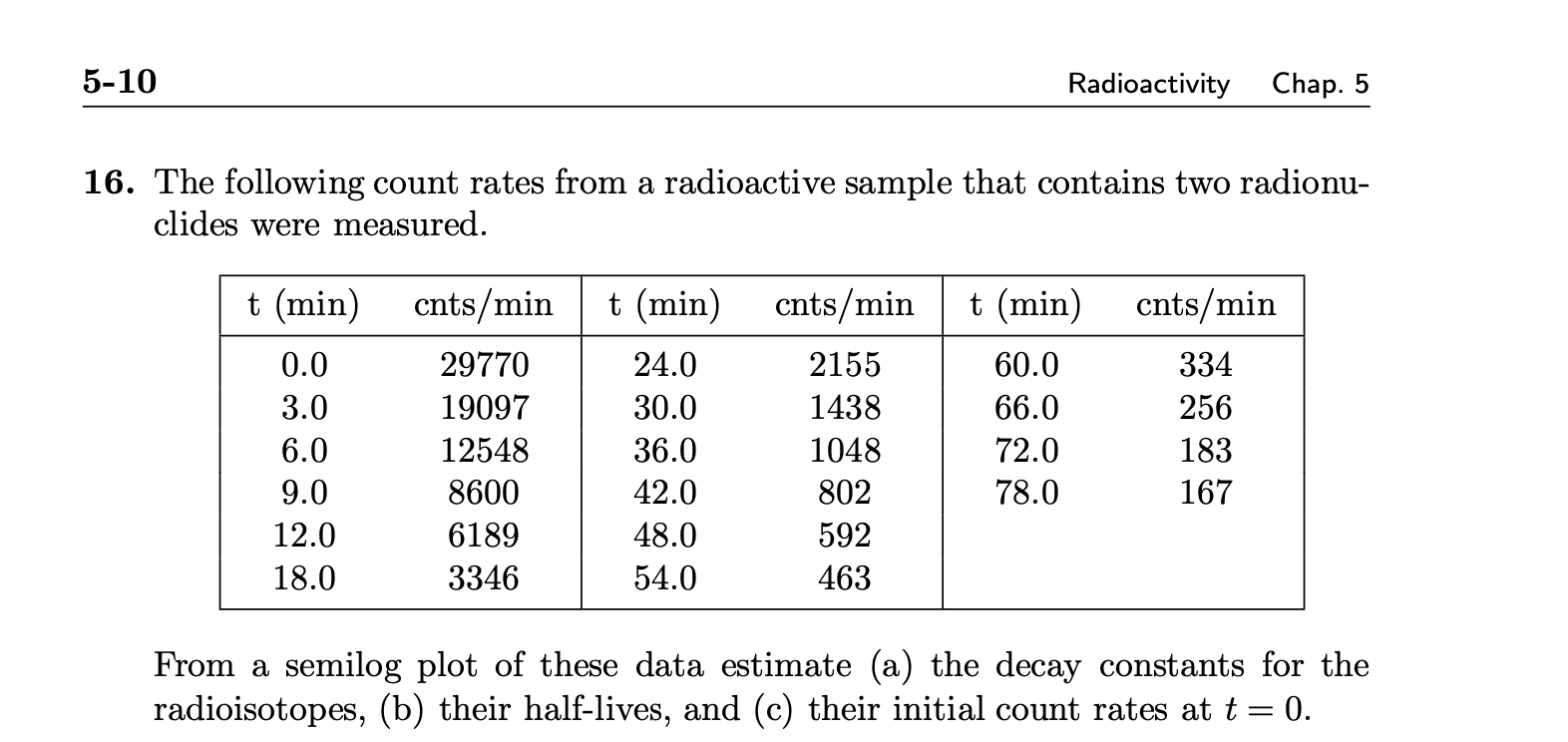 5-10 Radioactivity Chap. 5

16. The following count rates from a radioactive sample that contains two radionuclides were measured.

| t (min) | cnts/min | t (min) | cnts/min | t (min) | cnts/min |
|---|---|---|---|---|---|
| 0.0 | 29770 | 24.0 | 2155 | 60.0 | 334 |
| 3.0 | 19097 | 30.0 | 1438 | 66.0 | 256 |
| 6.0 | 12548 | 36.0 | 1048 | 72.0 | 183 |
| 9.0 | 8600 | 42.0 | 802 | 78.0 | 167 |
| 12.0 | 6189 | 48.0 | 592 | | |
| 18.0 | 3346 | 54.0 | 463 | | |

From a semilog plot of these data estimate (a) the decay constants for the radioisotopes, (b) their half-lives, and (c) their initial count rates at $t = 0$.